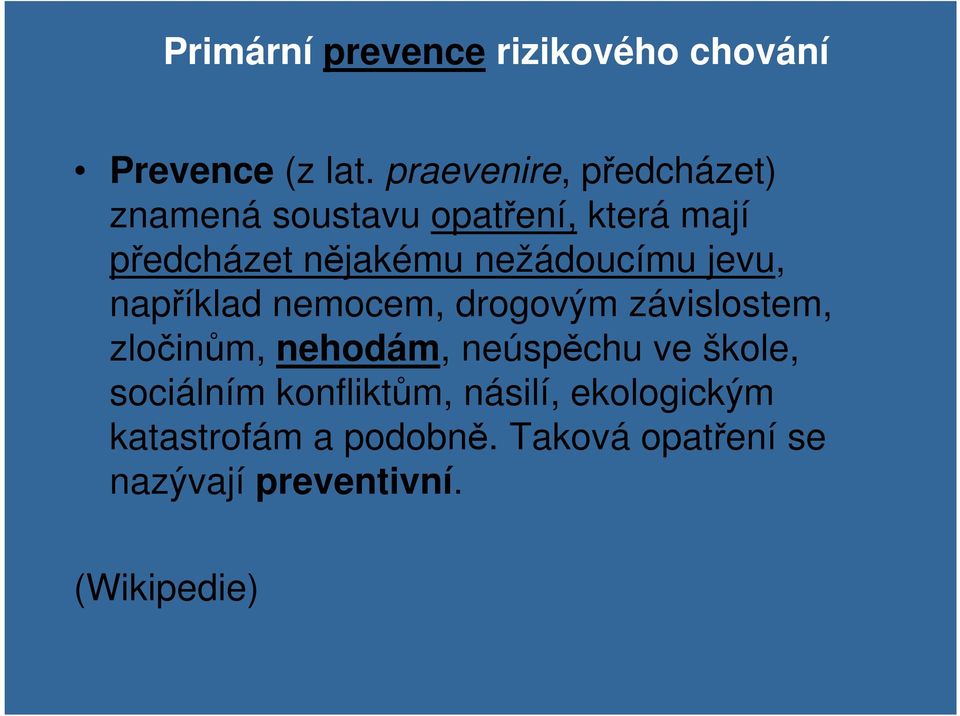 Primární prevence rizikového chování

• Prevence (z lat. praevenire, předcházet) znamená soustavu opatření, která mají předcházet nějakému nežádoucímu jevu, například nemocem, drogovým závislostem, zločinům, nehodám, neúspěchu ve škole, sociálním konfliktům, násilí, ekologickým katastrofám a podobně. Taková opatření se nazývají preventivní.

(Wikipedie)